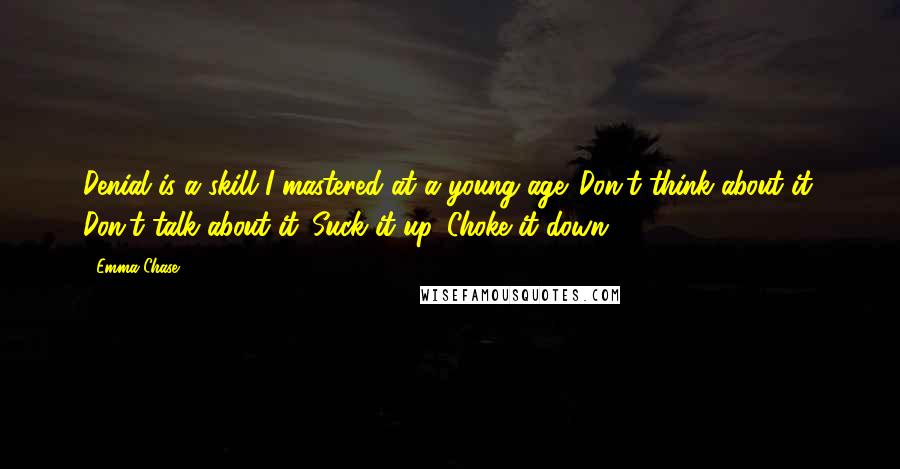 Denial is a skill I mastered at a young age. Don't think about it. Don't talk about it. Suck it up. Choke it down.

- Emma Chase

WISEFAMOUSQUOTES.COM